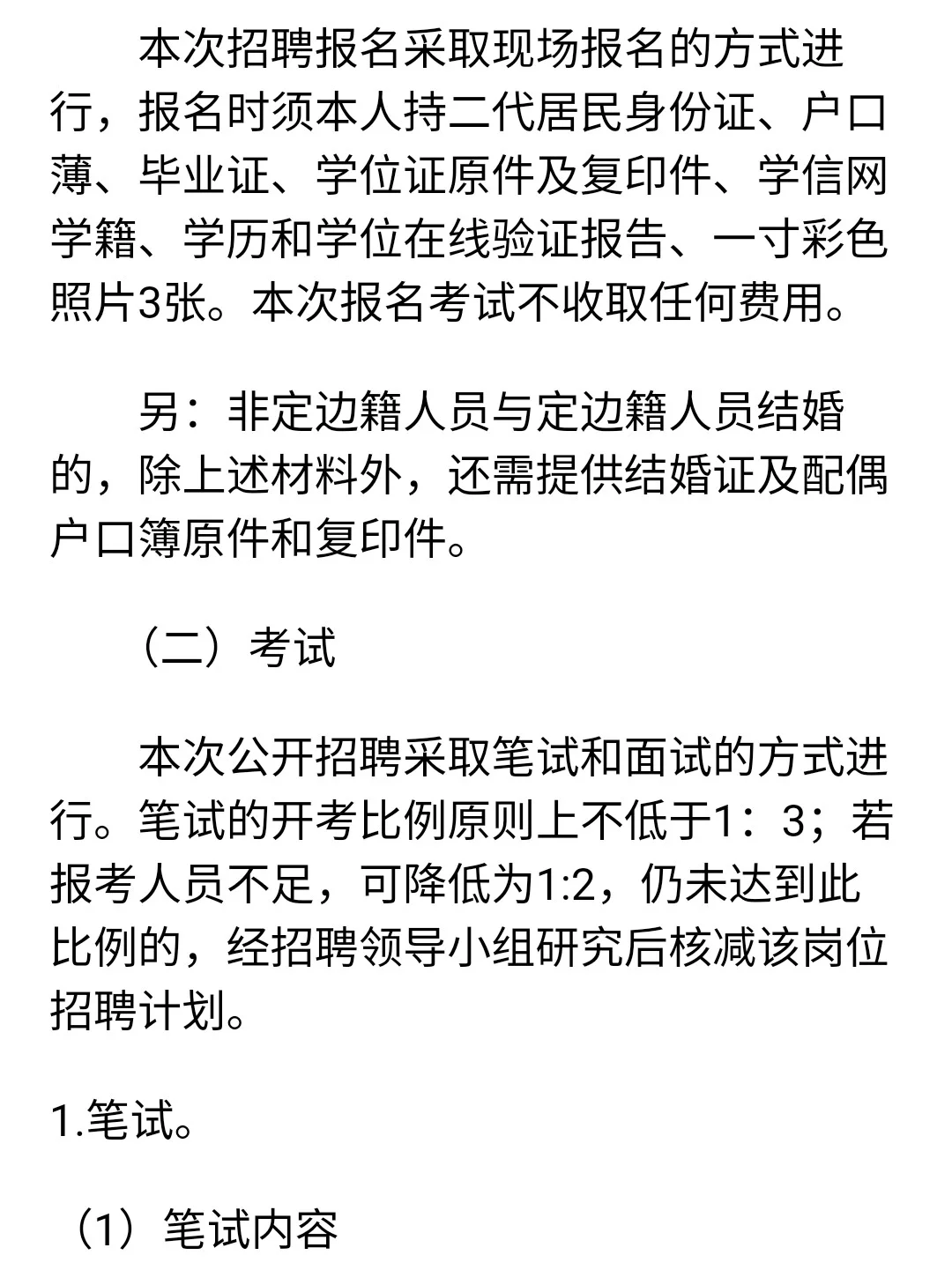 本次招聘报名采取现场报名的方式进行，报名时须本人持二代居民身份证、户口薄、毕业证、学位证原件及复印件、学信网学籍、学历和学位在线验证报告、一寸彩色照片3张。本次报名考试不收取任何费用。

另：非定边籍人员与定边籍人员结婚的，除上述材料外，还需提供结婚证及配偶户口簿原件和复印件。

（二）考试

本次公开招聘采取笔试和面试的方式进行。笔试的开考比例原则上不低于1：3；若报考人员不足，可降低为1:2，仍未达到此比例的，经招聘领导小组研究后核减该岗位招聘计划。

1.笔试。

（1）笔试内容